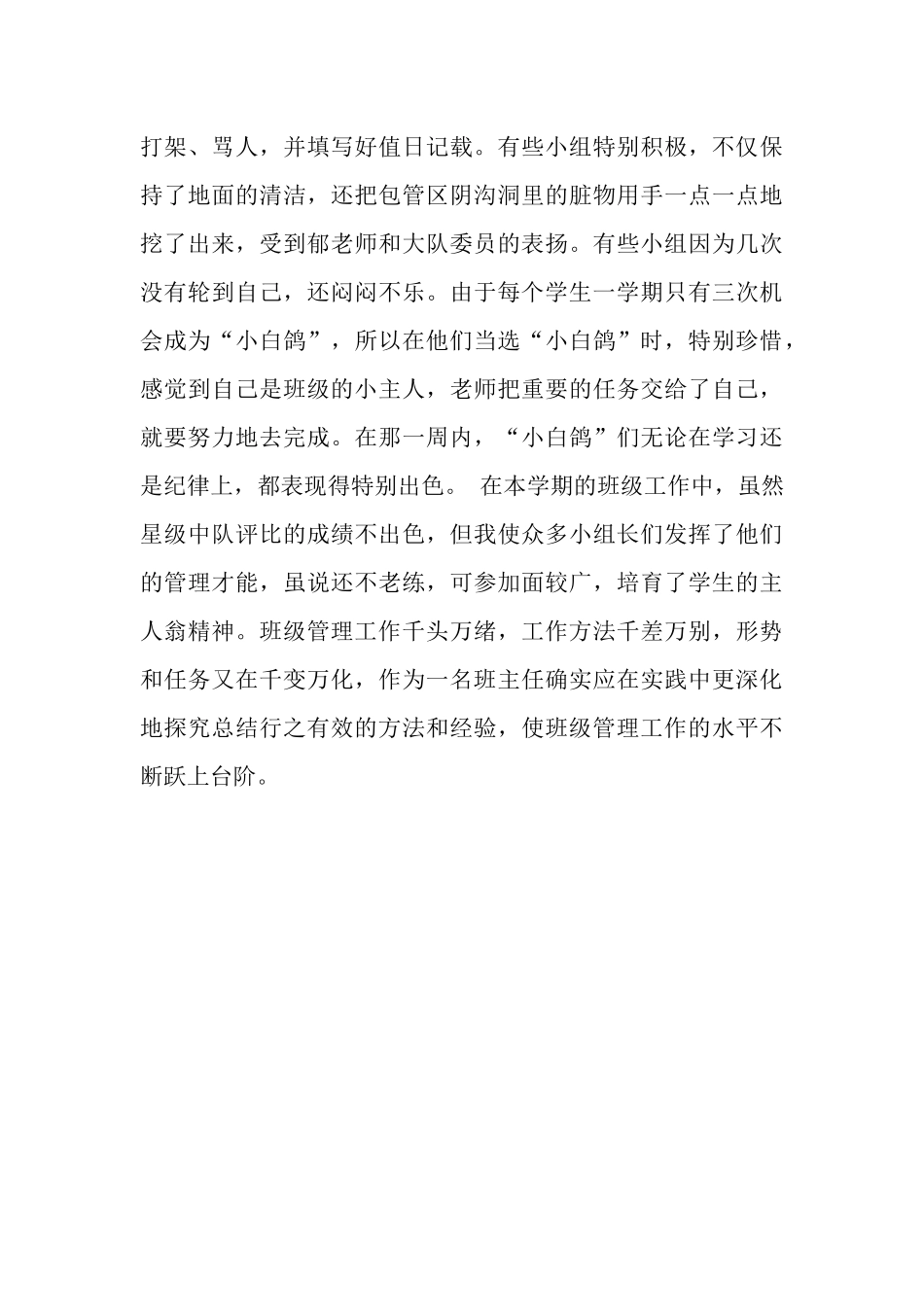 打架、骂人，并填写好值日记载。有些小组特别积极，不仅保持了地面的清洁，还把包管区阴沟洞里的脏物用手一点一点地挖了出来，受到郁老师和大队委员的表扬。有些小组因为几次没有轮到自己，还闷闷不乐。由于每个学生一学期只有三次机会成为“小白鸽”，所以在他们当选“小白鸽”时，特别珍惜，感觉到自己是班级的小主人，老师把重要的任务交给了自己，就要努力地去完成。在那一周内，“小白鸽”们无论在学习还是纪律上，都表现得特别出色。 在本学期的班级工作中，虽然星级中队评比的成绩不出色，但我使众多小组长们发挥了他们的管理才能，虽说还不老练，可参加面较广，培育了学生的主人翁精神。班级管理工作千头万绪，工作方法千差万别，形势和任务又在千变万化，作为一名班主任确实应在实践中更深化地探究总结行之有效的方法和经验，使班级管理工作的水平不断跃上台阶。